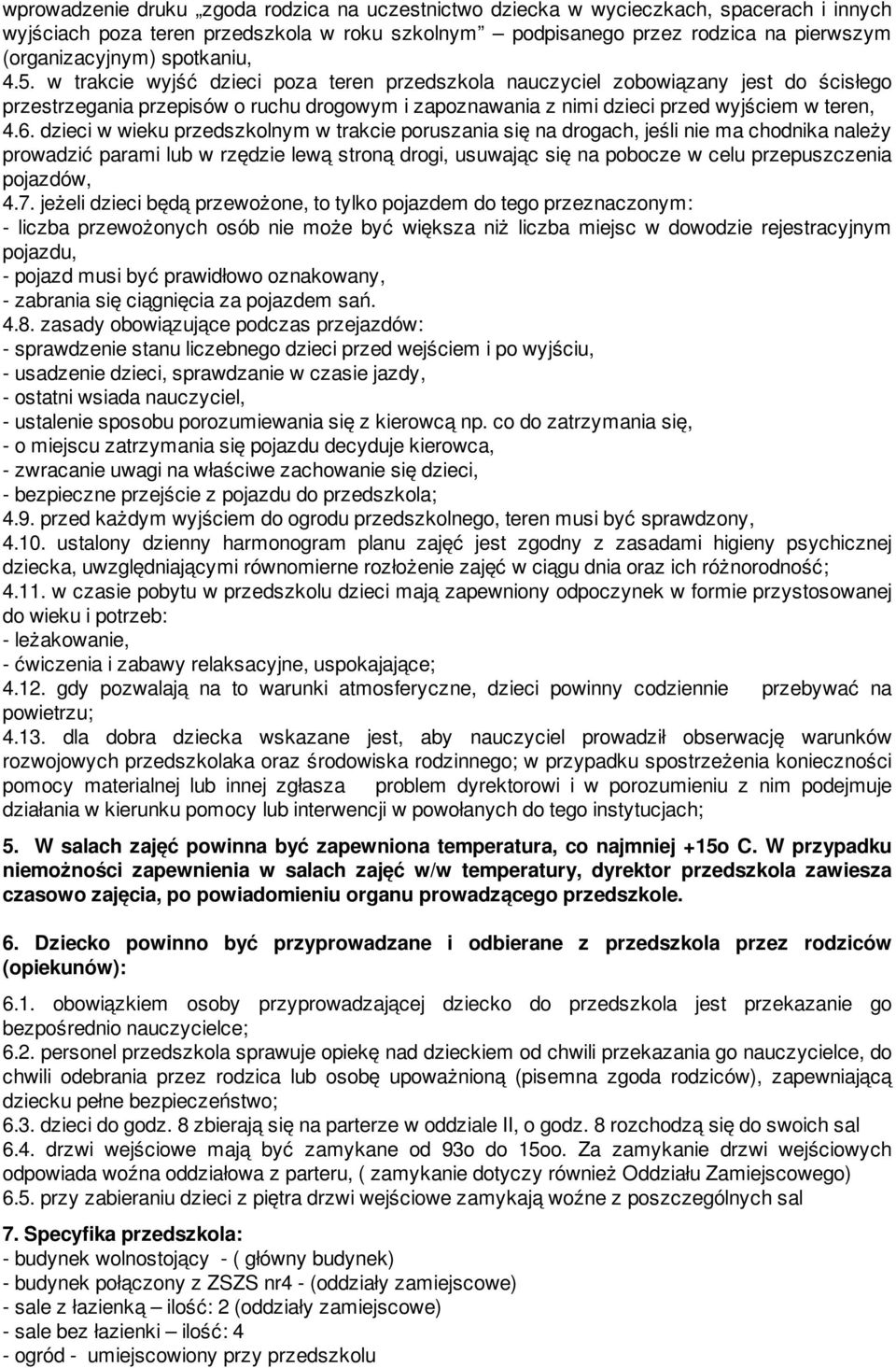 wprowadzenie druku „zgoda rodzica na uczestnictwo dziecka w wycieczkach, spacerach i innych wyjściach poza teren przedszkola w roku szkolnym” – podpisanego przez rodzica na pierwszym (organizacyjnym) spotkaniu,
4.5. w trakcie wyjść dzieci poza teren przedszkola nauczyciel zobowiązany jest do ścisłego przestrzegania przepisów o ruchu drogowym i zapoznawania z nimi dzieci przed wyjściem w teren,
4.6. dzieci w wieku przedszkolnym w trakcie poruszania się na drogach, jeśli nie ma chodnika należy prowadzić parami lub w rzędzie lewą stroną drogi, usuwając się na pobocze w celu przepuszczenia pojazdów,
4.7. jeżeli dzieci będą przewożone, to tylko pojazdem do tego przeznaczonym:
- liczba przewożonych osób nie może być większa niż liczba miejsc w dowodzie rejestracyjnym pojazdu,
- pojazd musi być prawidłowo oznakowany,
- zabrania się ciągnięcia za pojazdem sań.
4.8. zasady obowiązujące podczas przejazdów:
- sprawdzenie stanu liczebnego dzieci przed wejściem i po wyjściu,
- usadzenie dzieci, sprawdzanie w czasie jazdy,
- ostatni wsiada nauczyciel,
- ustalenie sposobu porozumiewania się z kierowcą np. co do zatrzymania się,
- o miejscu zatrzymania się pojazdu decyduje kierowca,
- zwracanie uwagi na właściwe zachowanie się dzieci,
- bezpieczne przejście z pojazdu do przedszkola;
4.9. przed każdym wyjściem do ogrodu przedszkolnego, teren musi być sprawdzony,
4.10. ustalony dzienny harmonogram planu zajęć jest zgodny z zasadami higieny psychicznej dziecka, uwzględniającymi równomierne rozłożenie zajęć w ciągu dnia oraz ich różnorodność;
4.11. w czasie pobytu w przedszkolu dzieci mają zapewniony odpoczynek w formie przystosowanej do wieku i potrzeb:
- leżakowanie,
- ćwiczenia i zabawy relaksacyjne, uspokajające;
4.12. gdy pozwalają na to warunki atmosferyczne, dzieci powinny codziennie przebywać na powietrzu;
4.13. dla dobra dziecka wskazane jest, aby nauczyciel prowadził obserwację warunków rozwojowych przedszkolaka oraz środowiska rodzinnego; w przypadku spostrzeżenia konieczności pomocy materialnej lub innej zgłasza problem dyrektorowi i w porozumieniu z nim podejmuje działania w kierunku pomocy lub interwencji w powołanych do tego instytucjach;

5. W salach zajęć powinna być zapewniona temperatura, co najmniej +15o C. W przypadku niemożności zapewnienia w salach zajęć w/w temperatury, dyrektor przedszkola zawiesza czasowo zajęcia, po powiadomieniu organu prowadzącego przedszkole.

6. Dziecko powinno być przyprowadzane i odbierane z przedszkola przez rodziców (opiekunów):
6.1. obowiązkiem osoby przyprowadzającej dziecko do przedszkola jest przekazanie go bezpośrednio nauczycielce;
6.2. personel przedszkola sprawuje opiekę nad dzieckiem od chwili przekazania go nauczycielce, do chwili odebrania przez rodzica lub osobę upoważnioną (pisemna zgoda rodziców), zapewniającą dziecku pełne bezpieczeństwo;
6.3. dzieci do godz. 8 zbierają się na parterze w oddziale II, o godz. 8 rozchodzą się do swoich sal
6.4. drzwi wejściowe mają być zamykane od 93o do 15oo. Za zamykanie drzwi wejściowych odpowiada woźna oddziałowa z parteru, ( zamykanie dotyczy również Oddziału Zamiejscowego)
6.5. przy zabieraniu dzieci z piętra drzwi wejściowe zamykają woźne z poszczególnych sal

7. Specyfika przedszkola:
- budynek wolnostojący - ( główny budynek)
- budynek połączony z ZSZS nr4 - (oddziały zamiejscowe)
- sale z łazienką – ilość: 2 (oddziały zamiejscowe)
- sale bez łazienki – ilość: 4
- ogród - umiejscowiony przy przedszkolu